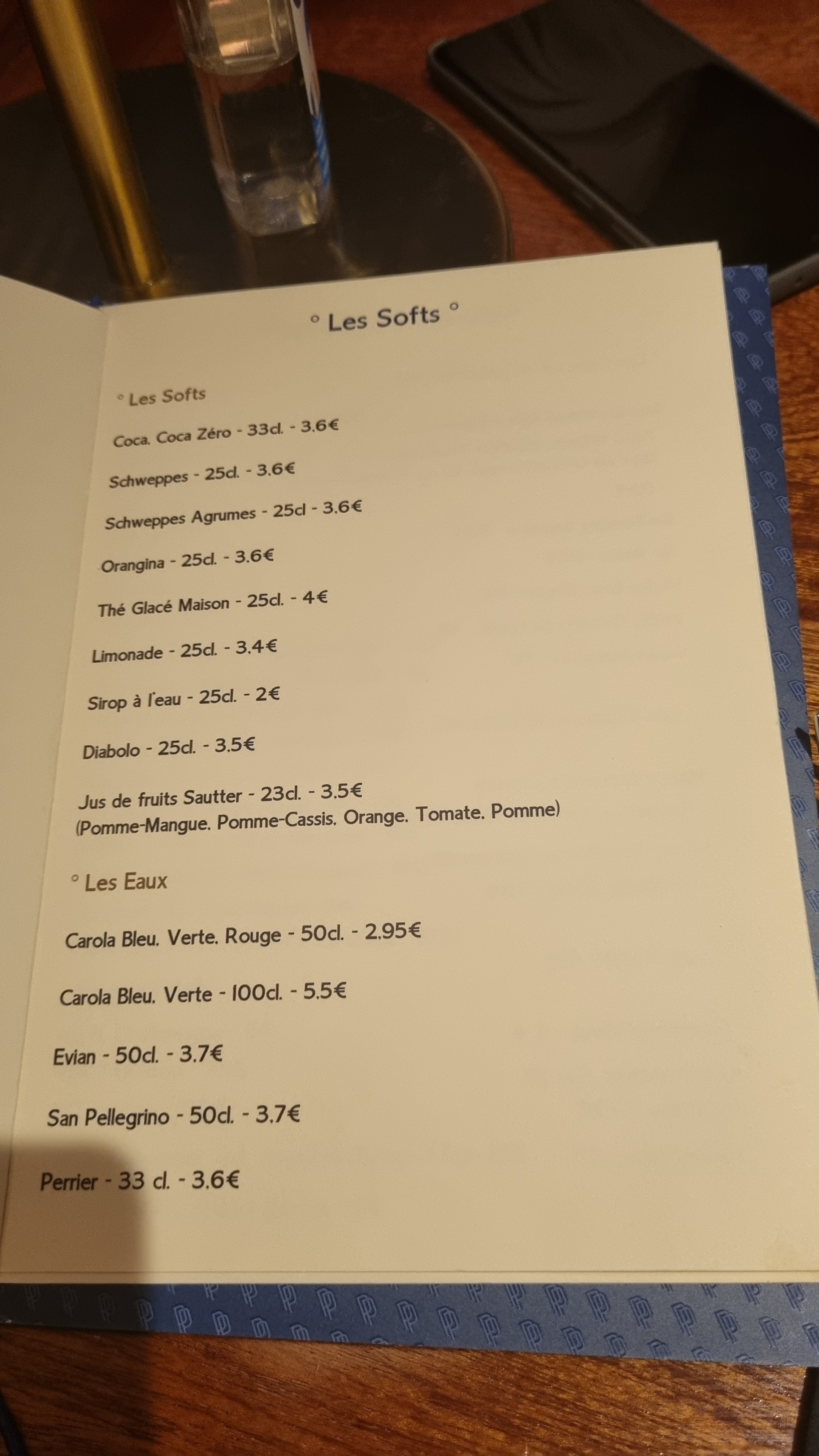 ° Les Softs °

° Les Softs

Coca. Coca Zéro - 33cl. - 3.6€

Schweppes - 25cl. - 3.6€

Schweppes Agrumes - 25cl - 3.6€

Orangina - 25cl. - 3.6€

Thé Glacé Maison - 25cl. - 4€

Limonade - 25cl. - 3.4€

Sirop à l'eau - 25cl. - 2€

Diabolo - 25cl. - 3.5€

Jus de fruits Sautter - 23cl. - 3.5€
(Pomme-Mangue. Pomme-Cassis. Orange. Tomate. Pomme)

° Les Eaux

Carola Bleu. Verte. Rouge - 50cl. - 2.95€

Carola Bleu. Verte - 100cl. - 5.5€

Evian - 50cl. - 3.7€

San Pellegrino - 50cl. - 3.7€

Perrier - 33 cl. - 3.6€